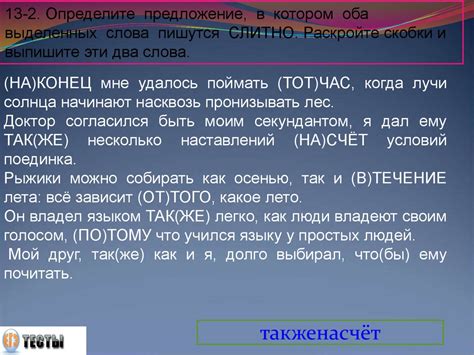 13-2. Определите предложение, в котором оба выделенных слова пишутся СЛИТНО. Раскройте скобки и выпишите эти два слова.

(НА)КОНЕЦ мне удалось поймать (ТОТ)ЧАС, когда лучи солнца начинают насквозь пронизывать лес.
Доктор согласился быть моим секундантом, я дал ему ТАК(ЖЕ) несколько наставлений (НА)СЧЁТ условий поединка.
Рыжики можно собирать как осенью, так и (В)ТЕЧЕНИЕ лета: всё зависит (ОТ)ТОГО, какое лето.
Он владел языком ТАК(ЖЕ) легко, как люди владеют своим голосом, (ПО)ТОМУ что учился языку у простых людей.
Мой друг, так(же) как и я, долго выбирал, что(бы) ему почитать.

ТЕСТЫ

такженасчёт